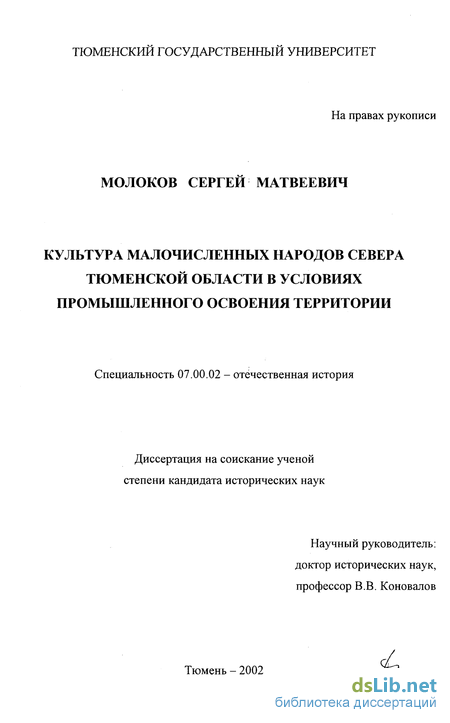 ТЮМЕНСКИЙ ГОСУДАРСТВЕННЫЙ УНИВЕРСИТЕТ

На правах рукописи

МОЛОКОВ СЕРГЕЙ МАТВЕЕВИЧ

КУЛЬТУРА МАЛОЧИСЛЕННЫХ НАРОДОВ СЕВЕРА ТЮМЕНСКОЙ ОБЛАСТИ В УСЛОВИЯХ ПРОМЫШЛЕННОГО ОСВОЕНИЯ ТЕРРИТОРИИ

Специальность 07.00.02 – отечественная история

Диссертация на соискание ученой степени кандидата исторических наук

Научный руководитель:
доктор исторических наук,
профессор В.В. Коновалов

Тюмень – 2002

dsLib.net
библиотека диссертаций